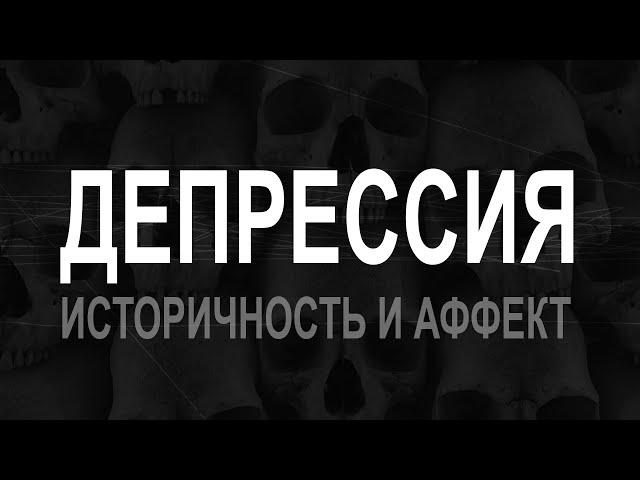 ДЕПРЕССИЯ
ИСТОРИЧНОСТЬ И АФФЕКТ